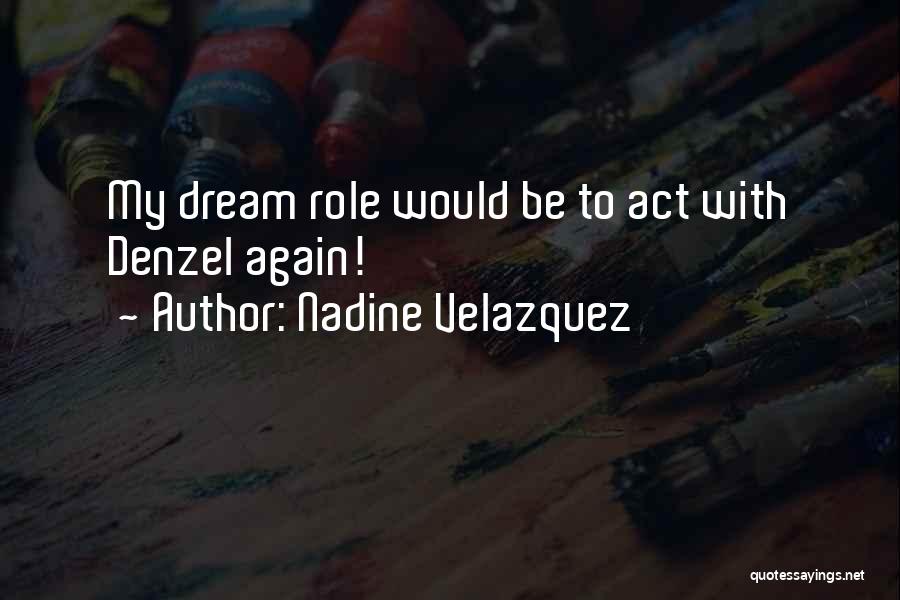 My dream role would be to act with Denzel again!

~ Author: Nadine Velazquez

quotessayings.net